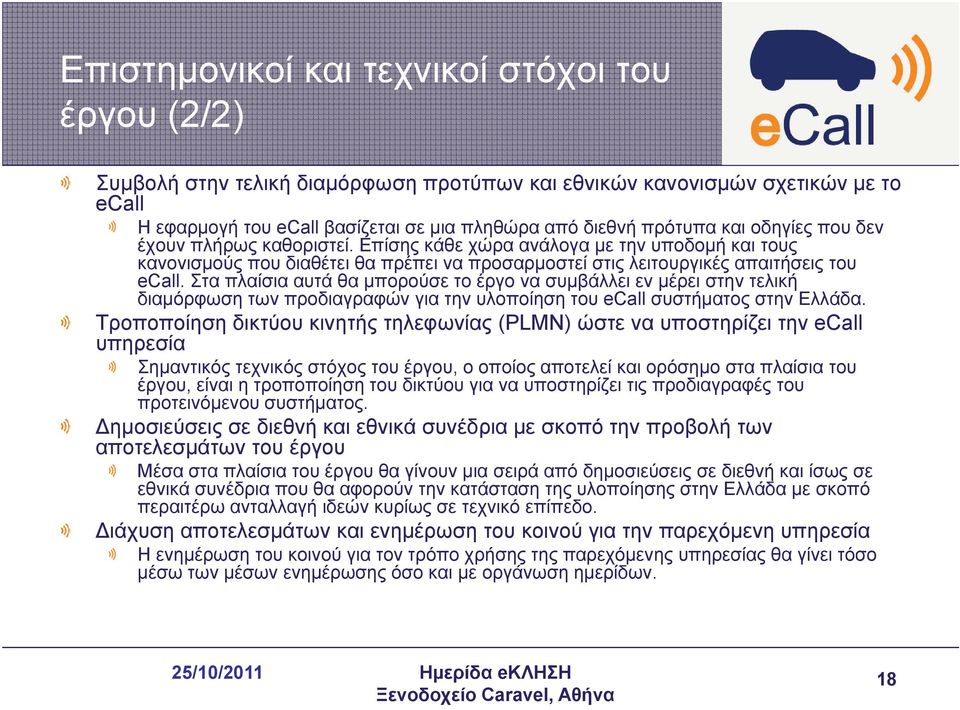 Επιστημονικοί και τεχνικοί στόχοι του έργου (2/2)

eCall

Συμβολή στην τελική διαμόρφωση προτύπων και εθνικών κανονισμών σχετικών με το eCall

Η εφαρμογή του eCall βασίζεται σε μια πληθώρα από διεθνή πρότυπα και οδηγίες που δεν έχουν πλήρως καθοριστεί. Επίσης κάθε χώρα ανάλογα με την υποδομή και τους κανονισμούς που διαθέτει θα πρέπει να προσαρμοστεί στις λειτουργικές απαιτήσεις του eCall. Στα πλαίσια αυτά θα μπορούσε το έργο να συμβάλλει εν μέρει στην τελική διαμόρφωση των προδιαγραφών για την υλοποίηση του eCall συστήματος στην Ελλάδα.

Τροποποίηση δικτύου κινητής τηλεφωνίας (PLMN) ώστε να υποστηρίζει την eCall υπηρεσία

Σημαντικός τεχνικός στόχος του έργου, ο οποίος αποτελεί και ορόσημο στα πλαίσια του έργου, είναι η τροποποίηση του δικτύου για να υποστηρίζει τις προδιαγραφές του προτεινόμενου συστήματος.

Δημοσιεύσεις σε διεθνή και εθνικά συνέδρια με σκοπό την προβολή των αποτελεσμάτων του έργου

Μέσα στα πλαίσια του έργου θα γίνουν μια σειρά από δημοσιεύσεις σε διεθνή και ίσως σε εθνικά συνέδρια που θα αφορούν την κατάσταση της υλοποίησης στην Ελλάδα με σκοπό περαιτέρω ανταλλαγή ιδεών κυρίως σε τεχνικό επίπεδο.

Διάχυση αποτελεσμάτων και ενημέρωση του κοινού για την παρεχόμενη υπηρεσία

Η ενημέρωση του κοινού για τον τρόπο χρήσης της παρεχόμενης υπηρεσίας θα γίνει τόσο μέσω των μέσων ενημέρωσης όσο και με οργάνωση ημερίδων.

25/10/2011

Ημερίδα eΚΛΗΣΗ
Ξενοδοχείο Caravel, Αθήνα

18